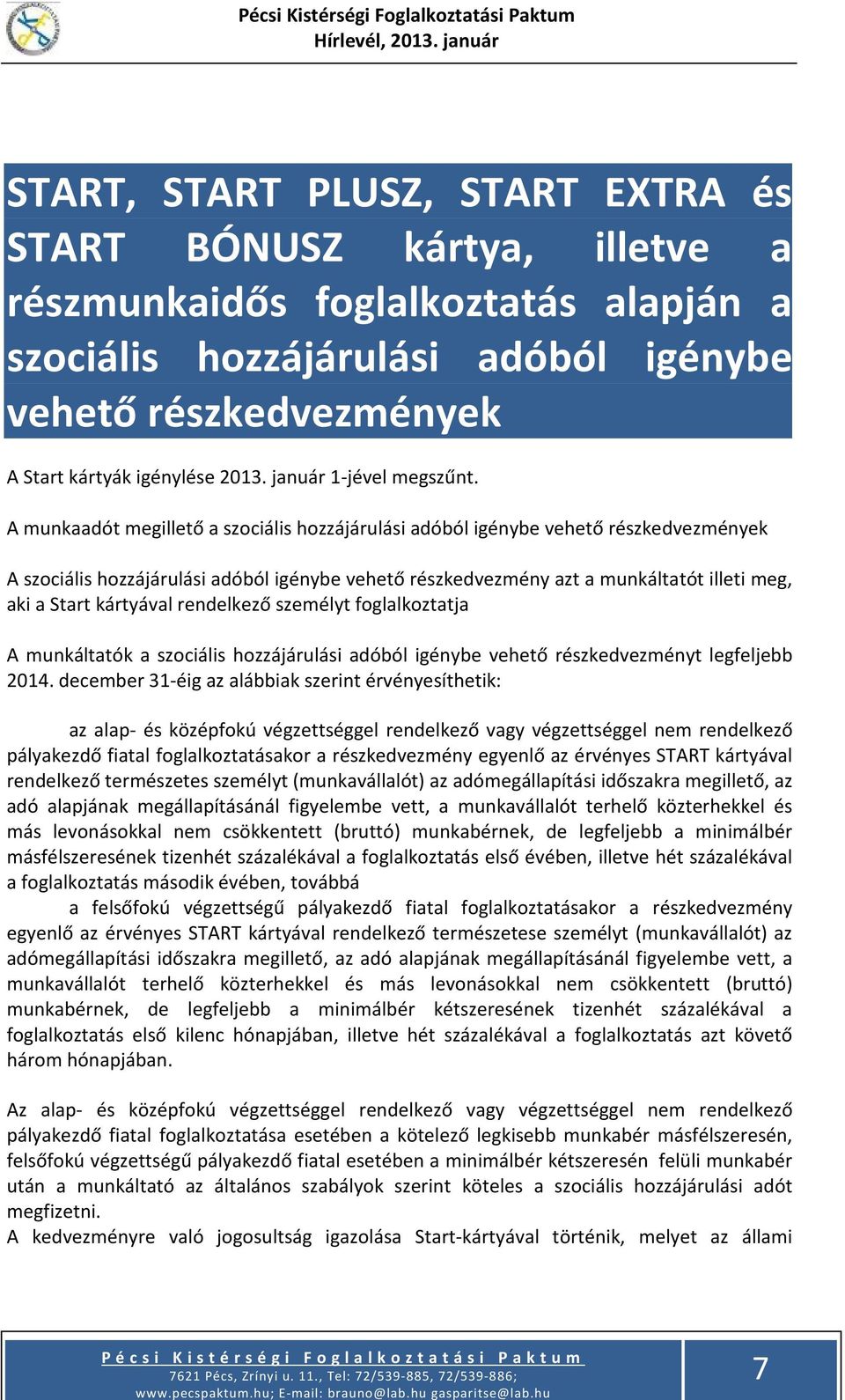 Pécsi Kistérségi Foglalkoztatási Paktum
Hírlevél, 2013. január

START, START PLUSZ, START EXTRA és START BÓNUSZ kártya, illetve a részmunkaidős foglalkoztatás alapján a szociális hozzájárulási adóból igénybe vehető részkedvezmények

A Start kártyák igénylése 2013. január 1-jével megszűnt.

A munkaadót megillető a szociális hozzájárulási adóból igénybe vehető részkedvezmények

A szociális hozzájárulási adóból igénybe vehető részkedvezmény azt a munkáltatót illeti meg, aki a Start kártyával rendelkező személyt foglalkoztatja

A munkáltatók a szociális hozzájárulási adóból igénybe vehető részkedvezményt legfeljebb 2014. december 31-éig az alábbiak szerint érvényesíthetik:

az alap- és középfokú végzettséggel rendelkező vagy végzettséggel nem rendelkező pályakezdő fiatal foglalkoztatásakor a részkedvezmény egyenlő az érvényes START kártyával rendelkező természetes személyt (munkavállalót) az adómegállapítási időszakra megillető, az adó alapjának megállapításánál figyelembe vett, a munkavállalót terhelő közterhekkel és más levonásokkal nem csökkentett (bruttó) munkabérnek, de legfeljebb a minimálbér másfélszeresének tizenhét százalékával a foglalkoztatás első évében, illetve hét százalékával a foglalkoztatás második évében, továbbá
a felsőfokú végzettségű pályakezdő fiatal foglalkoztatásakor a részkedvezmény egyenlő az érvényes START kártyával rendelkező természetese személyt (munkavállalót) az adómegállapítási időszakra megillető, az adó alapjának megállapításánál figyelembe vett, a munkavállalót terhelő közterhekkel és más levonásokkal nem csökkentett (bruttó) munkabérnek, de legfeljebb a minimálbér kétszeresének tizenhét százalékával a foglalkoztatás első kilenc hónapjában, illetve hét százalékával a foglalkoztatás azt követő három hónapjában.

Az alap- és középfokú végzettséggel rendelkező vagy végzettséggel nem rendelkező pályakezdő fiatal foglalkoztatása esetében a kötelező legkisebb munkabér másfélszeresén, felsőfokú végzettségű pályakezdő fiatal esetében a minimálbér kétszeresén felüli munkabér után a munkáltató az általános szabályok szerint köteles a szociális hozzájárulási adót megfizetni.
A kedvezményre való jogosultság igazolása Start-kártyával történik, melyet az állami

Pécsi Kistérségi Foglalkoztatási Paktum
7621 Pécs, Zrínyi u. 11., Tel: 72/539-885, 72/539-886;
www.pecspaktum.hu; E-mail: brauno@lab.hu gasparitse@lab.hu
7